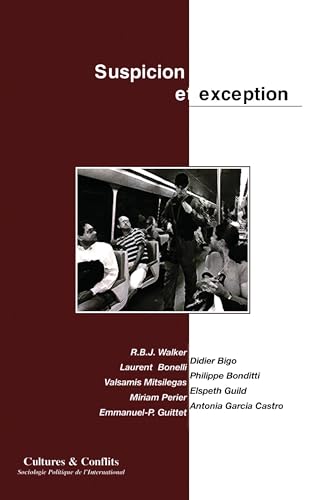 Suspicion
et exception

R.B.J. Walker
Laurent Bonelli
Valsamis Mitsilegas
Miriam Perier
Emmanuel-P. Guittet

Didier Bigo
Philippe Bonditti
Elspeth Guild
Antonia Garcia Castro

Cultures & Conflits
Sociologie Politique de l'International